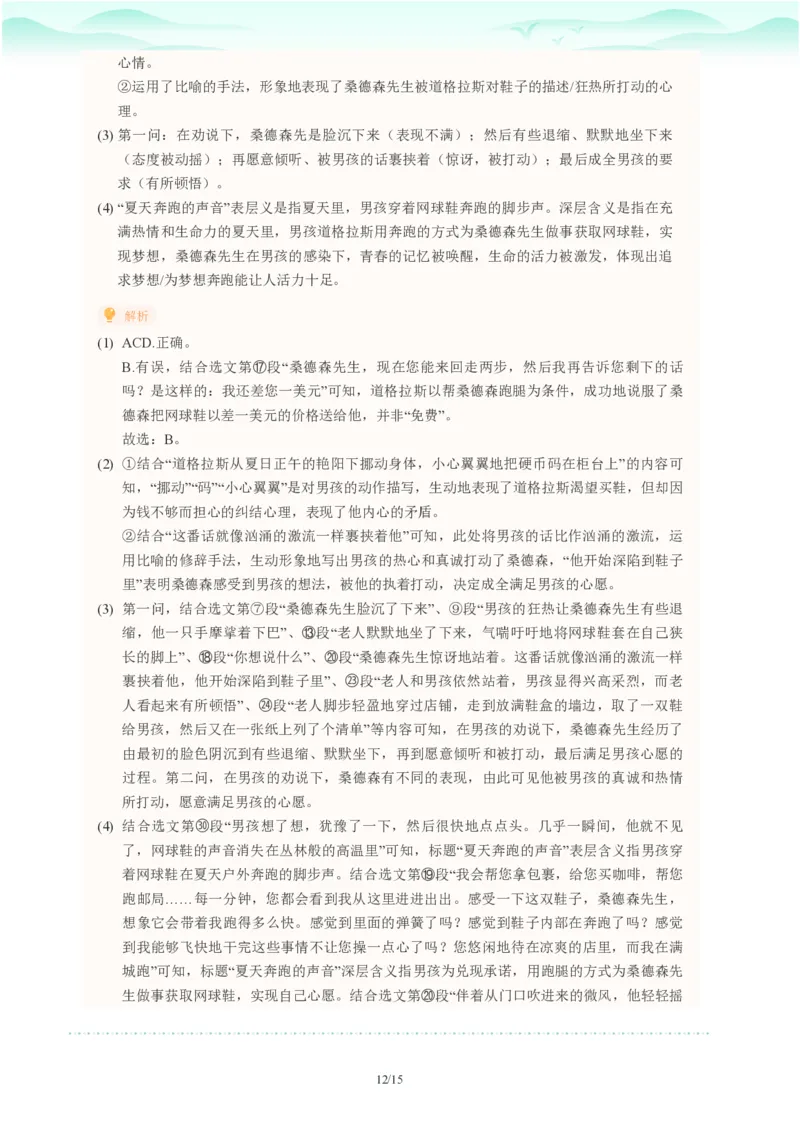 心情。

②运用了比喻的手法，形象地表现了桑德森先生被道格拉斯对鞋子的描述/狂热所打动的心理。

(3) 第一问：在劝说下，桑德森先是脸沉下来（表现不满）；然后有些退缩、默默地坐下来（态度被动摇）；再愿意倾听、被男孩的话裹挟着（惊讶，被打动）；最后成全男孩的要求（有所顿悟）。

(4) “夏天奔跑的声音”表层义是指夏天里，男孩穿着网球鞋奔跑的脚步声。深层含义是指在充满热情和生命力的夏天里，男孩道格拉斯用奔跑的方式为桑德森先生做事获取网球鞋，实现梦想，桑德森先生在男孩的感染下，青春的记忆被唤醒，生命的活力被激发，体现出追求梦想/为梦想奔跑能让人活力十足。

解析

(1) ACD.正确。

B.有误，结合选文第⑰段“桑德森先生，现在您能来回走两步，然后我再告诉您剩下的话吗？是这样的：我还差您一美元”可知，道格拉斯以帮桑德森跑腿为条件，成功地说服了桑德森把网球鞋以差一美元的价格送给他，并非“免费”。

故选：B。

(2) ①结合“道格拉斯从夏日正午的艳阳下挪动身体，小心翼翼地把硬币码在柜台上”的内容可知，“挪动”“码”“小心翼翼”是对男孩的动作描写，生动地表现了道格拉斯渴望买鞋，但却因为钱不够而担心的纠结心理，表现了他内心的矛盾。

②结合“这番话就像汹涌的激流一样裹挟着他”可知，此处将男孩的话比作汹涌的激流，运用比喻的修辞手法，生动形象地写出男孩的热心和真诚打动了桑德森，“他开始深陷到鞋子里”表明桑德森感受到男孩的想法，被他的执着打动，决定成全满足男孩的心愿。

(3) 第一问，结合选文第⑦段“桑德森先生脸沉了下来”、⑨段“男孩的狂热让桑德森先生有些退缩，他一只手摩挲着下巴”、⑬段“老人默默地坐了下来，气喘吁吁地将网球鞋套在自己狭长的脚上”、⑱段“你想说什么”、⑳段“桑德森先生惊讶地站着。这番话就像汹涌的激流一样裹挟着他，他开始深陷到鞋子里”、㉓段“老人和男孩依然站着，男孩显得兴高采烈，而老人看起来有所顿悟”、㉔段“老人脚步轻盈地穿过店铺，走到放满鞋盒的墙边，取了一双鞋给男孩，然后又在一张纸上列了个清单”等内容可知，在男孩的劝说下，桑德森先生经历了由最初的脸色阴沉到有些退缩、默默坐下，再到愿意倾听和被打动，最后满足男孩心愿的过程。第二问，在男孩的劝说下，桑德森有不同的表现，由此可见他被男孩的真诚和热情所打动，愿意满足男孩的心愿。

(4) 结合选文第㉚段“男孩想了想，犹豫了一下，然后很快地点点头。几乎一瞬间，他就不见了，网球鞋的声音消失在丛林般的高温里”可知，标题“夏天奔跑的声音”表层含义指男孩穿着网球鞋在夏天户外奔跑的脚步声。结合选文第⑲段“我会帮您拿包裹，给您买咖啡，帮您跑邮局……每一分钟，您都会看到我从这里进进出出。感受一下这双鞋子，桑德森先生，想象它会带着我跑得多么快。感觉到里面的弹簧了吗？感觉到鞋子内部在奔跑了吗？感觉到我能够飞快地干完这些事情不让您操一点心了吗？您悠闲地待在凉爽的店里，而我在满城跑”可知，标题“夏天奔跑的声音”深层含义指男孩为兑现承诺，用跑腿的方式为桑德森先生做事获取网球鞋，实现自己心愿。结合选文第⑳段“伴着从门口吹进来的微风，他轻轻摇

12/15